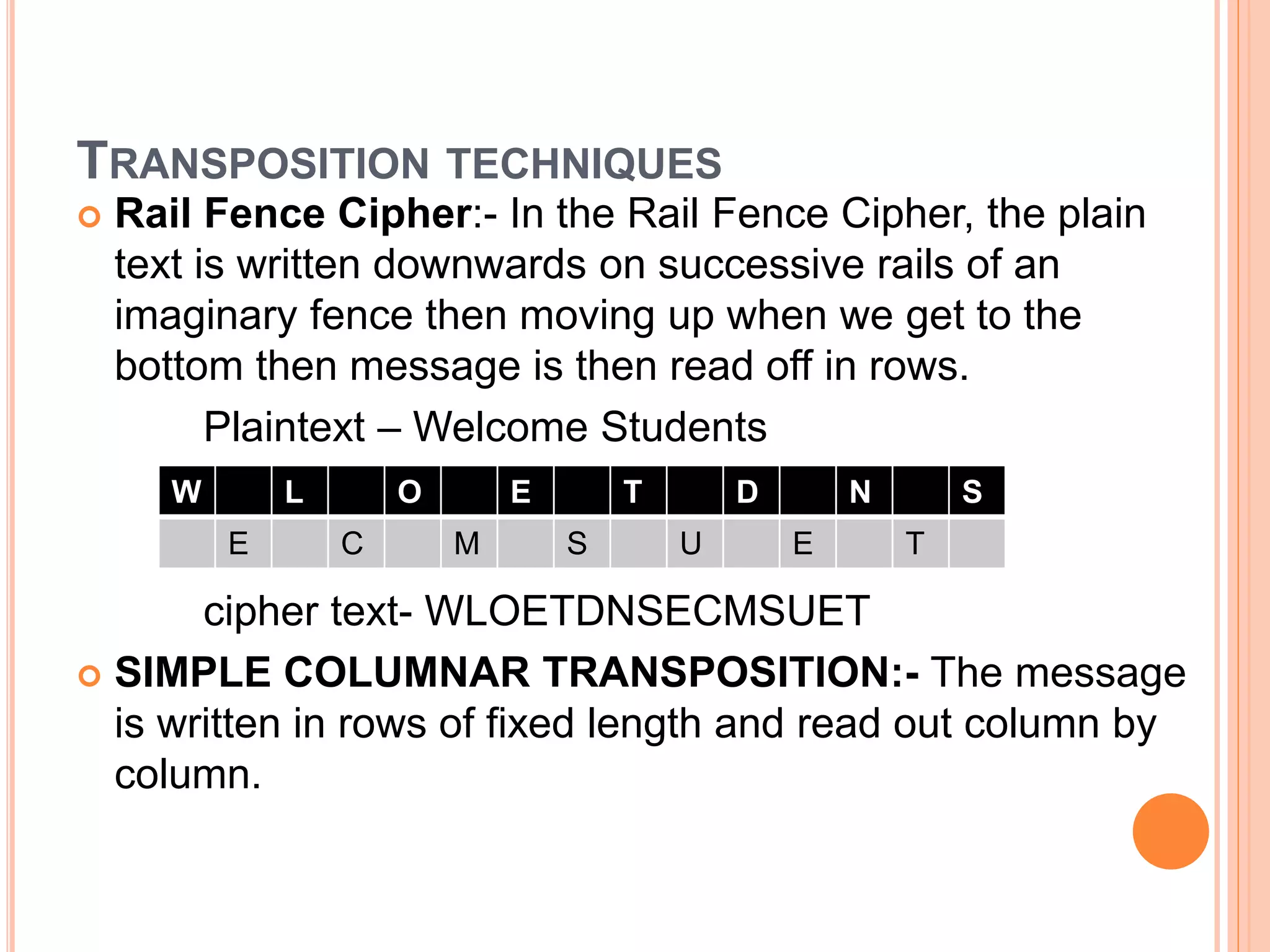 TRANSPOSITION TECHNIQUES

Rail Fence Cipher:- In the Rail Fence Cipher, the plain text is written downwards on successive rails of an imaginary fence then moving up when we get to the bottom then message is then read off in rows.

Plaintext – Welcome Students

| W |  | L |  | O |  | E |  | T |  | D |  | N |  | S |
|---|---|---|---|---|---|---|---|---|---|---|---|---|---|---|
|  | E |  | C |  | M |  | S |  | U |  | E |  | T |  |

cipher text- WLOETDNSECMSUET

SIMPLE COLUMNAR TRANSPOSITION:- The message is written in rows of fixed length and read out column by column.